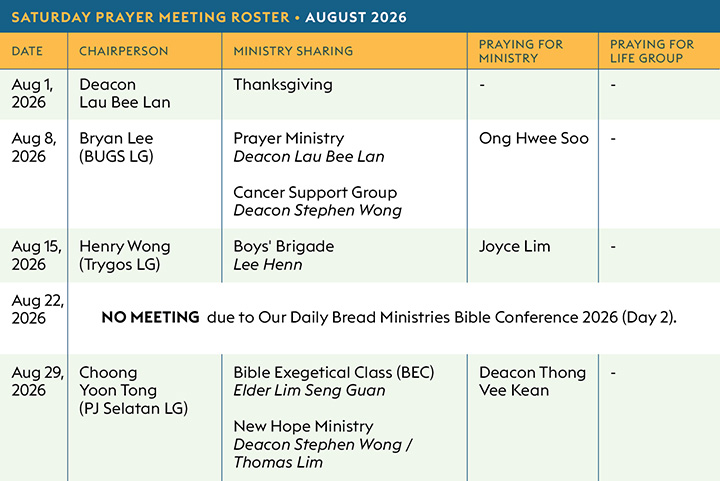 SATURDAY PRAYER MEETING ROSTER • AUGUST 2026

| DATE | CHAIRPERSON | MINISTRY SHARING | PRAYING FOR MINISTRY | PRAYING FOR LIFE GROUP |
|---|---|---|---|---|
| Aug 1, 2026 | Deacon Lau Bee Lan | Thanksgiving | - | - |
| Aug 8, 2026 | Bryan Lee (BUGS LG) | Prayer Ministry Deacon Lau Bee Lan Cancer Support Group Deacon Stephen Wong | Ong Hwee Soo | - |
| Aug 15, 2026 | Henry Wong (Trygos LG) | Boys' Brigade Lee Henn | Joyce Lim | - |
| Aug 22, 2026 | NO MEETING due to Our Daily Bread Ministries Bible Conference 2026 (Day 2). | | | |
| Aug 29, 2026 | Choong Yoon Tong (PJ Selatan LG) | Bible Exegetical Class (BEC) Elder Lim Seng Guan New Hope Ministry Deacon Stephen Wong / Thomas Lim | Deacon Thong Vee Kean | - |